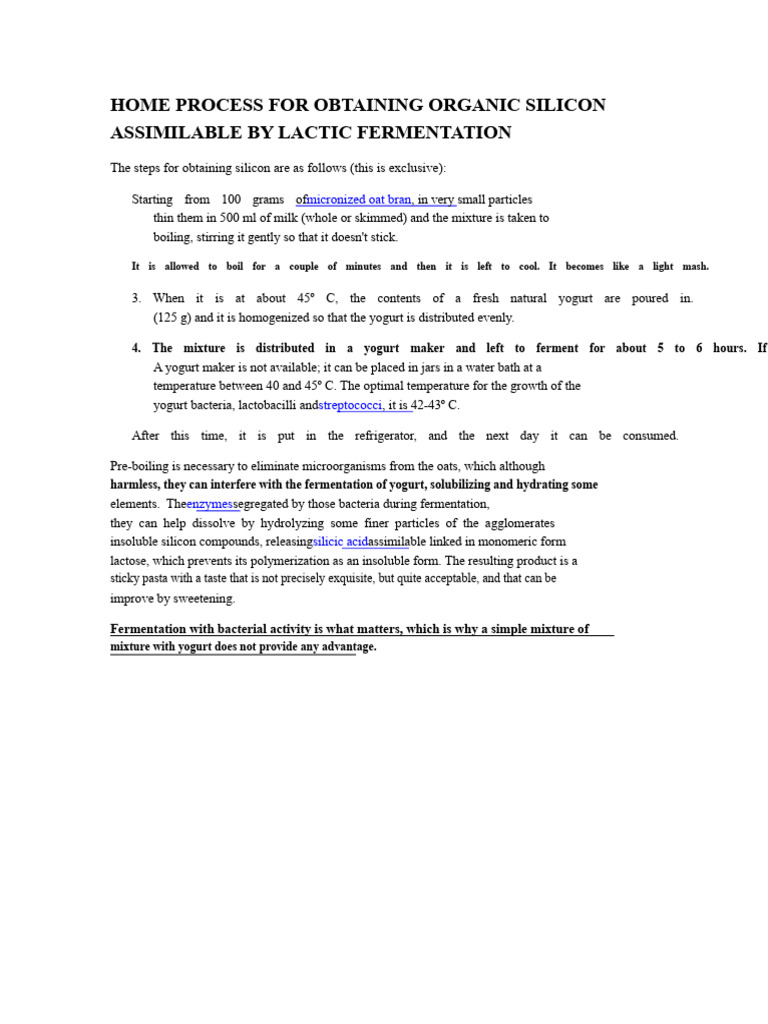 HOME PROCESS FOR OBTAINING ORGANIC SILICON ASSIMILABLE BY LACTIC FERMENTATION

The steps for obtaining silicon are as follows (this is exclusive):

Starting from 100 grams ofmicronized oat bran, in very small particles thin them in 500 ml of milk (whole or skimmed) and the mixture is taken to boiling, stirring it gently so that it doesn't stick.

It is allowed to boil for a couple of minutes and then it is left to cool. It becomes like a light mash.

3. When it is at about 45° C, the contents of a fresh natural yogurt are poured in. (125 g) and it is homogenized so that the yogurt is distributed evenly.

4. The mixture is distributed in a yogurt maker and left to ferment for about 5 to 6 hours. If A yogurt maker is not available; it can be placed in jars in a water bath at a temperature between 40 and 45° C. The optimal temperature for the growth of the yogurt bacteria, lactobacilli andstreptococci, it is 42-43° C.

After this time, it is put in the refrigerator, and the next day it can be consumed.

Pre-boiling is necessary to eliminate microorganisms from the oats, which although harmless, they can interfere with the fermentation of yogurt, solubilizing and hydrating some elements. Theenzymessegregated by those bacteria during fermentation, they can help dissolve by hydrolyzing some finer particles of the agglomerates insoluble silicon compounds, releasingsilicic acidassimilable linked in monomeric form lactose, which prevents its polymerization as an insoluble form. The resulting product is a sticky pasta with a taste that is not precisely exquisite, but quite acceptable, and that can be improve by sweetening.

Fermentation with bacterial activity is what matters, which is why a simple mixture of mixture with yogurt does not provide any advantage.